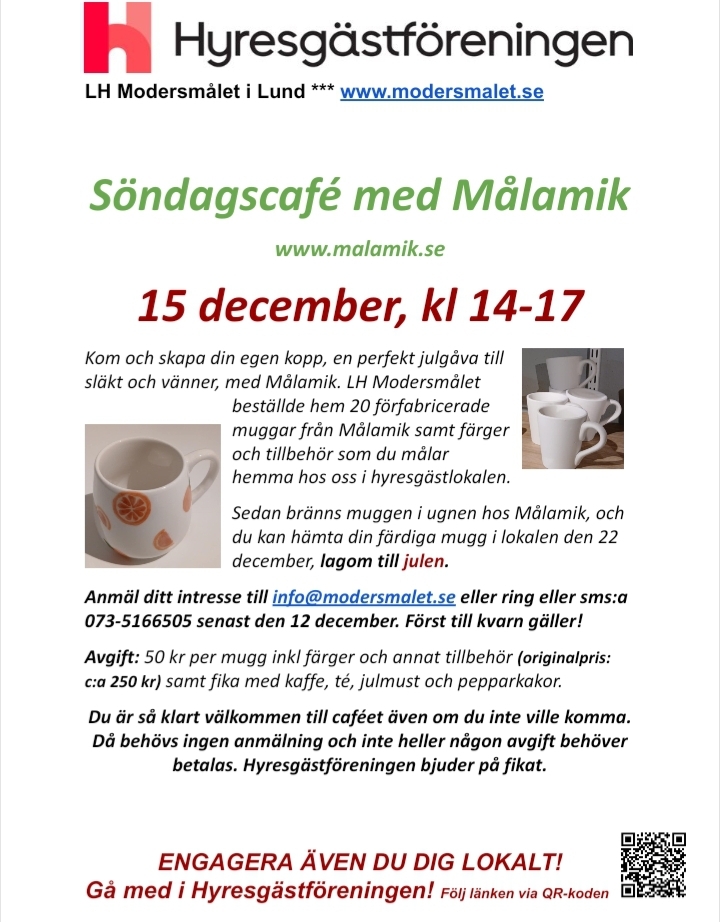 Hyresgästföreningen
LH Modersmålet i Lund *** www.modersmalet.se

Söndagscafé med Målamik

www.malamik.se

15 december, kl 14-17

Kom och skapa din egen kopp, en perfekt julgåva till släkt och vänner, med Målamik. LH Modersmålet beställde hem 20 förfabricerade muggar från Målamik samt färger och tillbehör som du målar hemma hos oss i hyresgästlokalen.

Sedan bränns muggen i ugnen hos Målamik, och du kan hämta din färdiga mugg i lokalen den 22 december, lagom till julen.

Anmäl ditt intresse till info@modersmalet.se eller ring eller sms:a 073-5166505 senast den 12 december. Först till kvarn gäller!

Avgift: 50 kr per mugg inkl färger och annat tillbehör (originalpris: c:a 250 kr) samt fika med kaffe, té, julmust och pepparkakor.

Du är så klart välkommen till caféet även om du inte ville komma. Då behövs ingen anmälning och inte heller någon avgift behöver betalas. Hyresgästföreningen bjuder på fikat.

ENGAGERA ÄVEN DU DIG LOKALT!
Gå med i Hyresgästföreningen! Följ länken via QR-koden